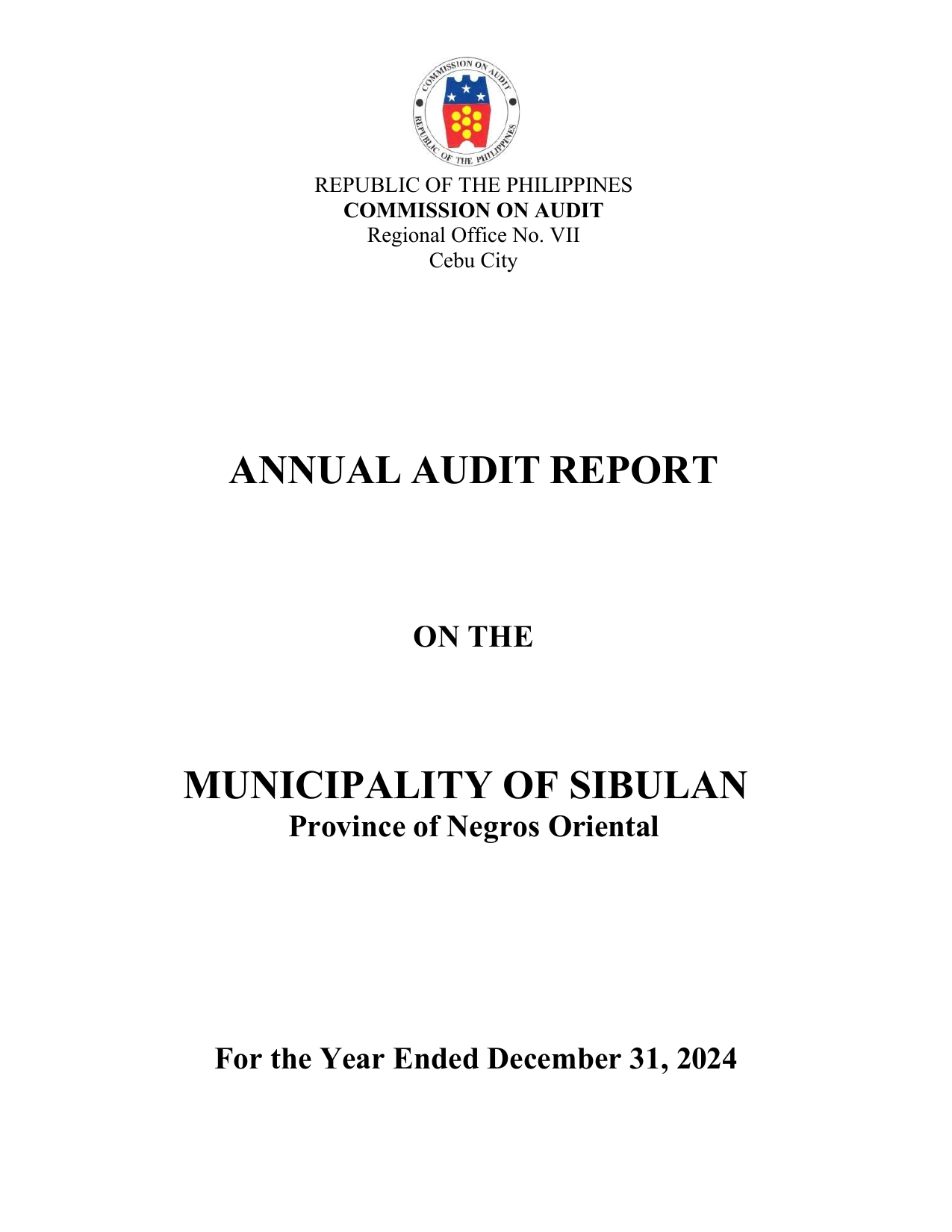 COMMISSION ON AUDIT
REPUBLIC OF THE PHILIPPINES

REPUBLIC OF THE PHILIPPINES
COMMISSION ON AUDIT
Regional Office No. VII
Cebu City

ANNUAL AUDIT REPORT

ON THE

MUNICIPALITY OF SIBULAN
Province of Negros Oriental

For the Year Ended December 31, 2024